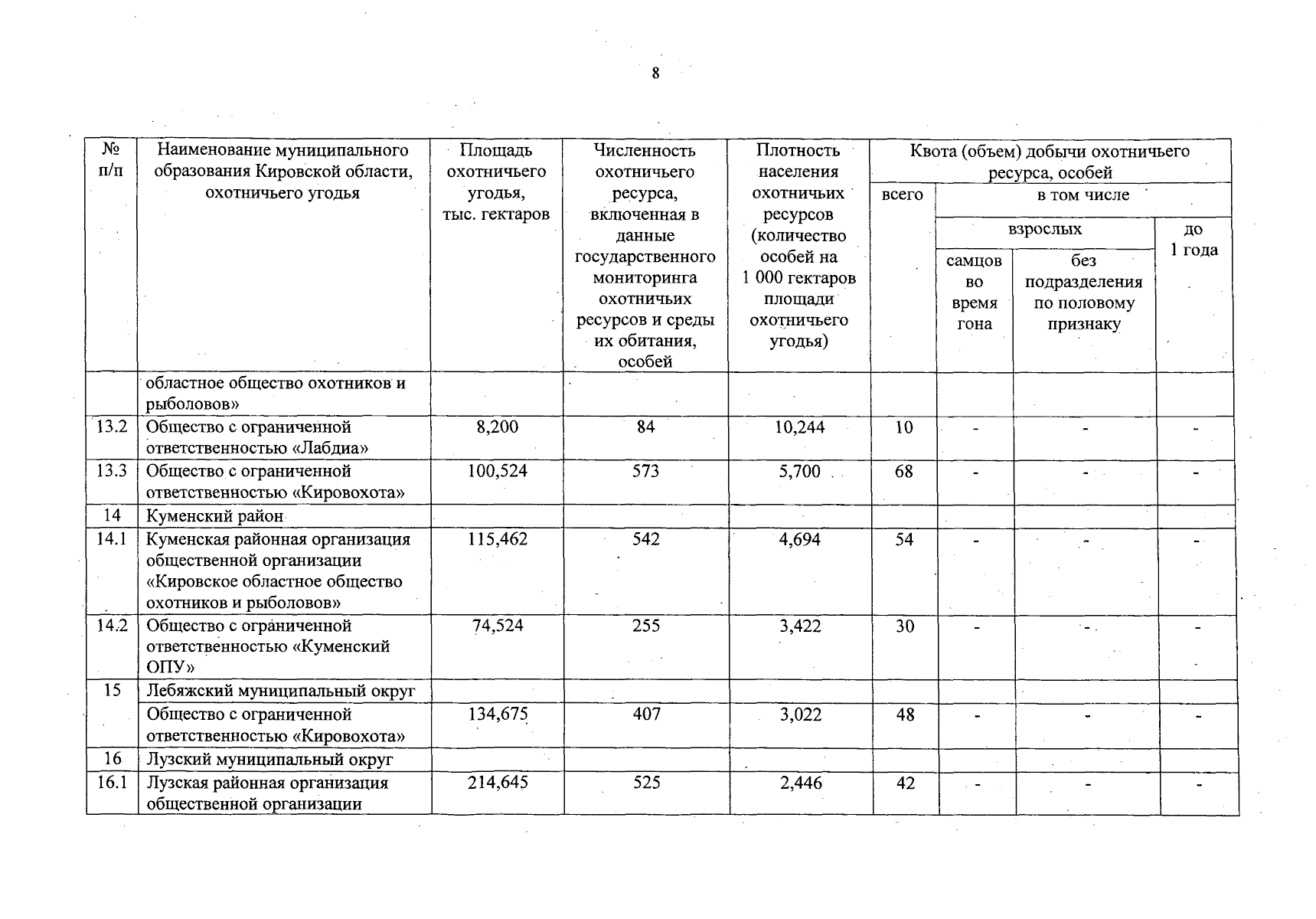 8

| № п/п | Наименование муниципального образования Кировской области, охотничьего угодья | Площадь охотничьего угодья, тыс. гектаров | Численность охотничьего ресурса, включенная в данные государственного мониторинга охотничьих ресурсов и среды их обитания, особей | Плотность населения охотничьих ресурсов (количество особей на 1 000 гектаров площади охотничьего угодья) | Квота (объем) добычи охотничьего ресурса, особей: всего | в том числе взрослых: самцов во время гона | в том числе взрослых: без подразделения по половому признаку | в том числе до 1 года |
|---|---|---|---|---|---|---|---|---|
| | областное общество охотников и рыболовов» | | | | | | | |
| 13.2 | Общество с ограниченной ответственностью «Лабдиа» | 8,200 | 84 | 10,244 | 10 | - | - | - |
| 13.3 | Общество с ограниченной ответственностью «Кировохота» | 100,524 | 573 | 5,700 | 68 | - | - | - |
| 14 | Куменский район | | | | | | | |
| 14.1 | Куменская районная организация общественной организации «Кировское областное общество охотников и рыболовов» | 115,462 | 542 | 4,694 | 54 | - | - | - |
| 14.2 | Общество с ограниченной ответственностью «Куменский ОПУ» | 74,524 | 255 | 3,422 | 30 | - | - | - |
| 15 | Лебяжский муниципальный округ | | | | | | | |
| | Общество с ограниченной ответственностью «Кировохота» | 134,675 | 407 | 3,022 | 48 | - | - | - |
| 16 | Лузский муниципальный округ | | | | | | | |
| 16.1 | Лузская районная организация общественной организации | 214,645 | 525 | 2,446 | 42 | - | - | - |